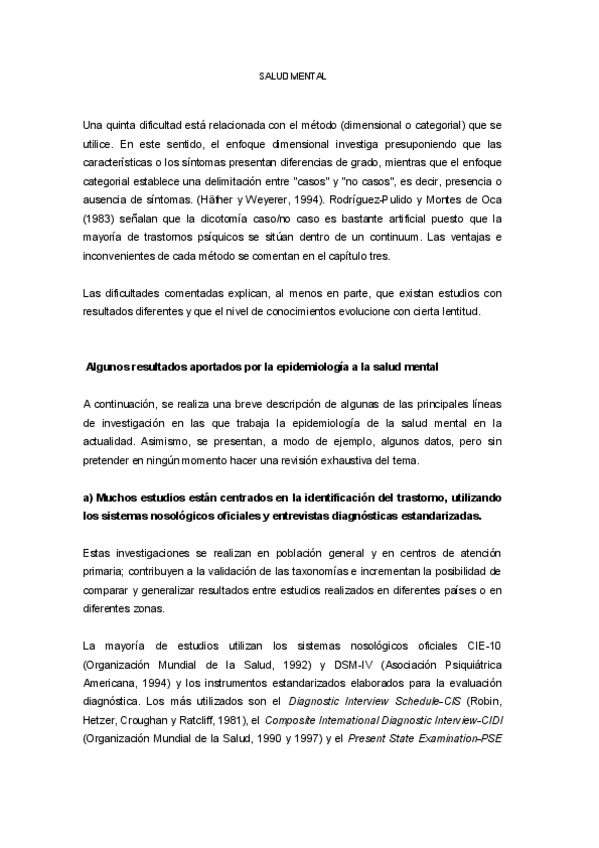 SALUD MENTAL

Una quinta dificultad está relacionada con el método (dimensional o categorial) que se utilice. En este sentido, el enfoque dimensional investiga presuponiendo que las características o los síntomas presentan diferencias de grado, mientras que el enfoque categorial establece una delimitación entre "casos" y "no casos", es decir, presencia o ausencia de síntomas. (Häfner y Weyerer, 1994). Rodríguez-Pulido y Montes de Oca (1983) señalan que la dicotomía caso/no caso es bastante artificial puesto que la mayoría de trastornos psíquicos se sitúan dentro de un continuum. Las ventajas e inconvenientes de cada método se comentan en el capítulo tres.

Las dificultades comentadas explican, al menos en parte, que existan estudios con resultados diferentes y que el nivel de conocimientos evolucione con cierta lentitud.

Algunos resultados aportados por la epidemiología a la salud mental

A continuación, se realiza una breve descripción de algunas de las principales líneas de investigación en las que trabaja la epidemiología de la salud mental en la actualidad. Asimismo, se presentan, a modo de ejemplo, algunos datos, pero sin pretender en ningún momento hacer una revisión exhaustiva del tema.

a) Muchos estudios están centrados en la identificación del trastorno, utilizando los sistemas nosológicos oficiales y entrevistas diagnósticas estandarizadas.

Estas investigaciones se realizan en población general y en centros de atención primaria; contribuyen a la validación de las taxonomías e incrementan la posibilidad de comparar y generalizar resultados entre estudios realizados en diferentes países o en diferentes zonas.

La mayoría de estudios utilizan los sistemas nosológicos oficiales CIE-10 (Organización Mundial de la Salud, 1992) y DSM-IV (Asociación Psiquiátrica Americana, 1994) y los instrumentos estandarizados elaborados para la evaluación diagnóstica. Los más utilizados son el Diagnostic Interview Schedule-CIS (Robin, Hetzer, Croughan y Ratcliff, 1981), el Composite International Diagnostic Interview-CIDI (Organización Mundial de la Salud, 1990 y 1997) y el Present State Examination-PSE